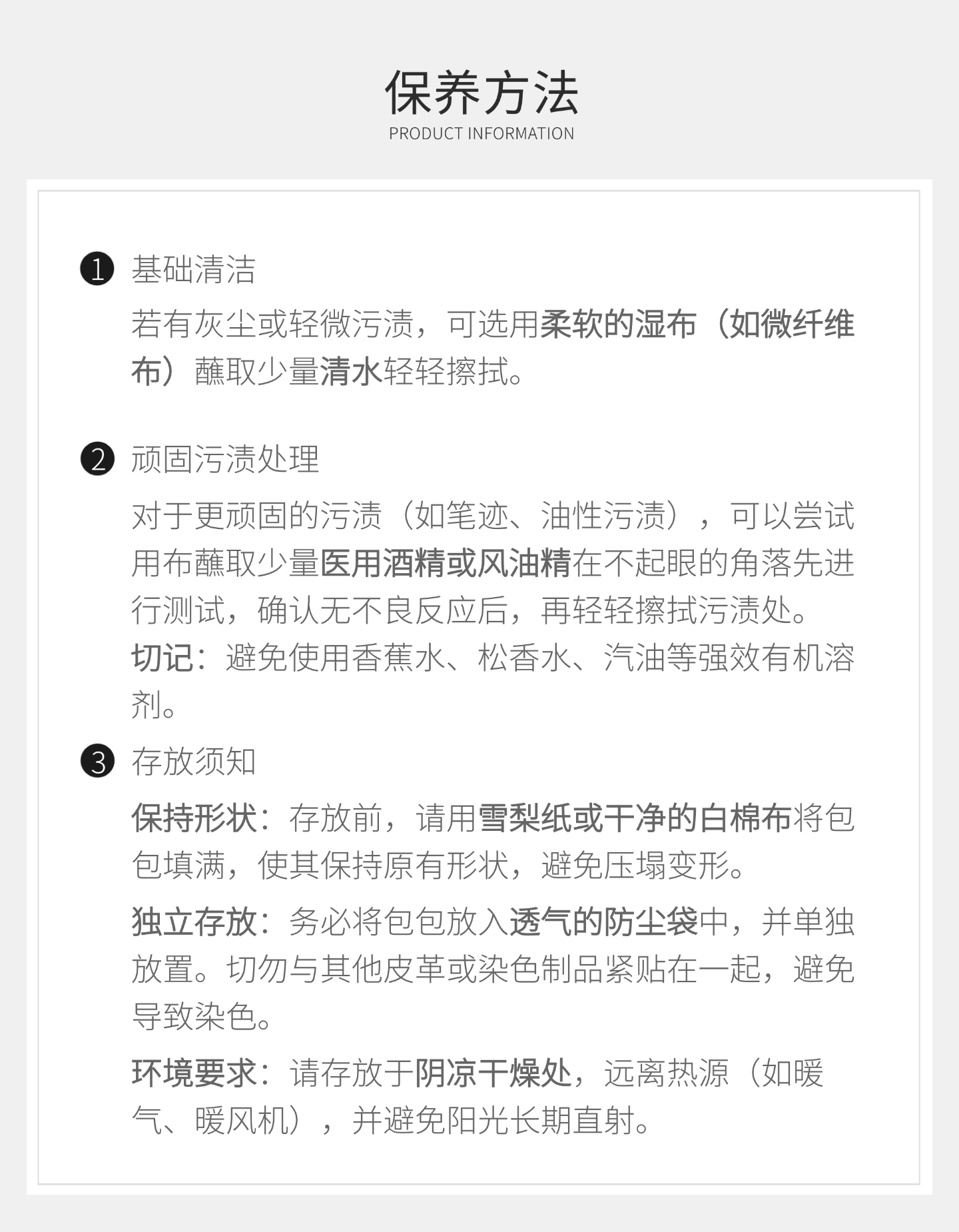 保养方法
PRODUCT INFORMATION

❶ 基础清洁

若有灰尘或轻微污渍，可选用柔软的湿布（如微纤维布）蘸取少量清水轻轻擦拭。

❷ 顽固污渍处理

对于更顽固的污渍（如笔迹、油性污渍），可以尝试用布蘸取少量医用酒精或风油精在不起眼的角落先进行测试，确认无不良反应后，再轻轻擦拭污渍处。

切记：避免使用香蕉水、松香水、汽油等强效有机溶剂。

❸ 存放须知

保持形状：存放前，请用雪梨纸或干净的白棉布将包包填满，使其保持原有形状，避免压塌变形。

独立存放：务必将包包放入透气的防尘袋中，并单独放置。切勿与其他皮革或染色制品紧贴在一起，避免导致染色。

环境要求：请存放于阴凉干燥处，远离热源（如暖气、暖风机），并避免阳光长期直射。